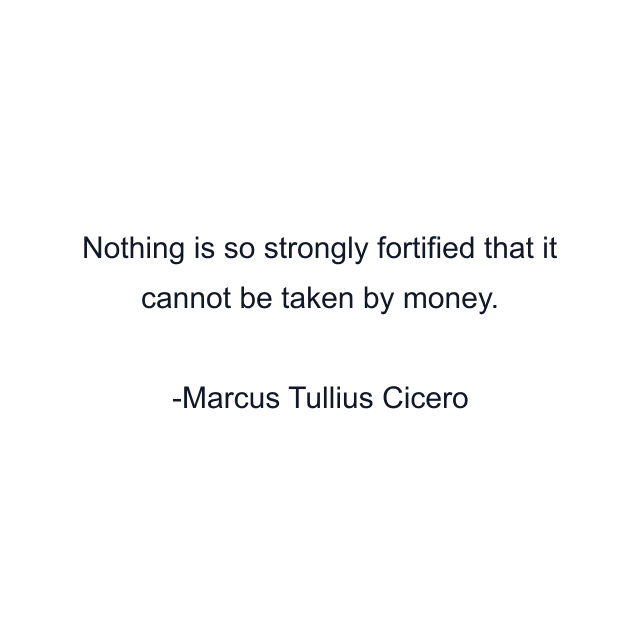 Nothing is so strongly fortified that it cannot be taken by money.

-Marcus Tullius Cicero